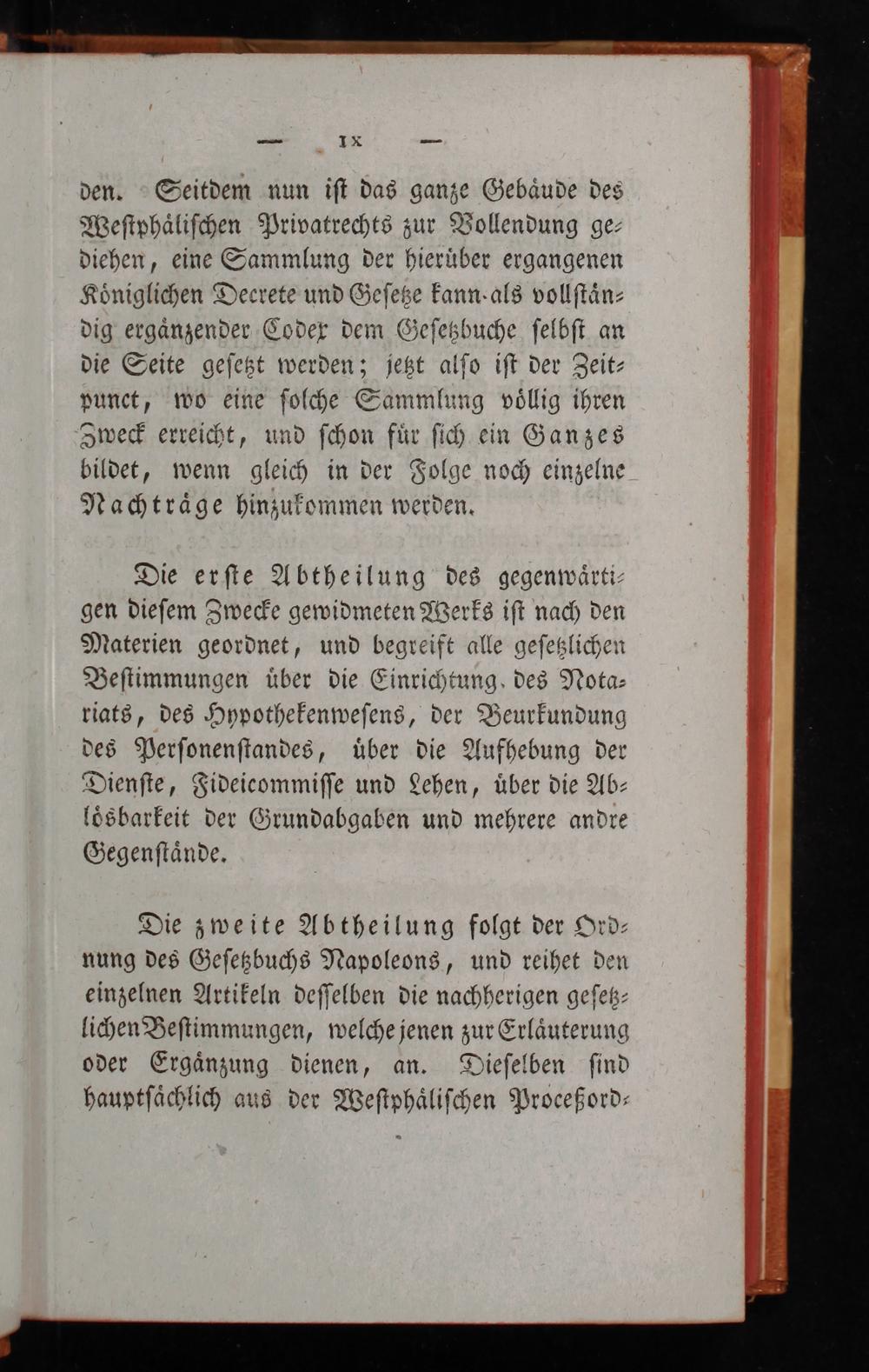 — IX —

den. Seitdem nun ist das ganze Gebäude des Westphälischen Privatrechts zur Vollendung gediehen, eine Sammlung der hierüber ergangenen Königlichen Decrete und Gesetze kann als vollständig ergänzender Codex dem Gesetzbuche selbst an die Seite gesetzt werden; jetzt also ist der Zeitpunct, wo eine solche Sammlung völlig ihren Zweck erreicht, und schon für sich ein Ganzes bildet, wenn gleich in der Folge noch einzelne Nachträge hinzukommen werden.

Die erste Abtheilung des gegenwärtigen diesem Zwecke gewidmeten Werks ist nach den Materien geordnet, und begreift alle gesetzlichen Bestimmungen über die Einrichtung des Notariats, des Hypothekenwesens, der Beurkundung des Personenstandes, über die Aufhebung der Dienste, Fideicommisse und Lehen, über die Ablösbarkeit der Grundabgaben und mehrere andre Gegenstände.

Die zweite Abtheilung folgt der Ordnung des Gesetzbuchs Napoleons, und reihet den einzelnen Artikeln desselben die nachherigen gesetzlichen Bestimmungen, welche jenen zur Erläuterung oder Ergänzung dienen, an. Dieselben sind hauptsächlich aus der Westphälischen Proceßord-